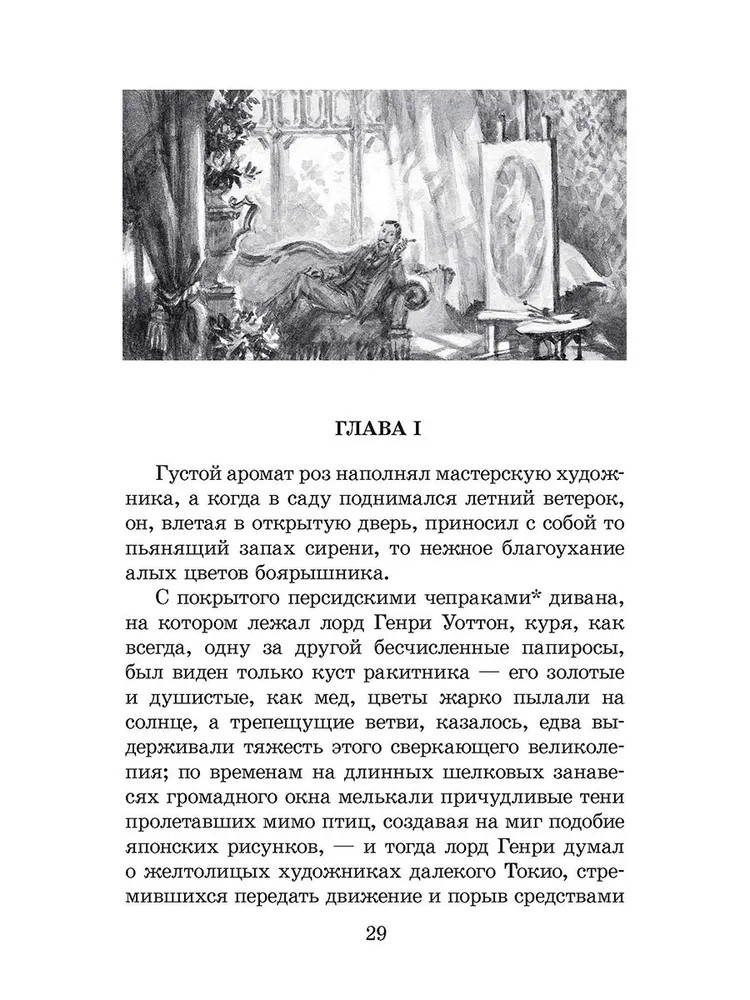 ГЛАВА I

Густой аромат роз наполнял мастерскую художника, а когда в саду поднимался летний ветерок, он, влетая в открытую дверь, приносил с собой то пьянящий запах сирени, то нежное благоухание алых цветов боярышника.

С покрытого персидскими чепраками* дивана, на котором лежал лорд Генри Уоттон, куря, как всегда, одну за другой бесчисленные папиросы, был виден только куст ракитника — его золотые и душистые, как мед, цветы жарко пылали на солнце, а трепещущие ветви, казалось, едва выдерживали тяжесть этого сверкающего великолепия; по временам на длинных шелковых занавесях громадного окна мелькали причудливые тени пролетавших мимо птиц, создавая на миг подобие японских рисунков, — и тогда лорд Генри думал о желтолицых художниках далекого Токио, стремившихся передать движение и порыв средствами

29